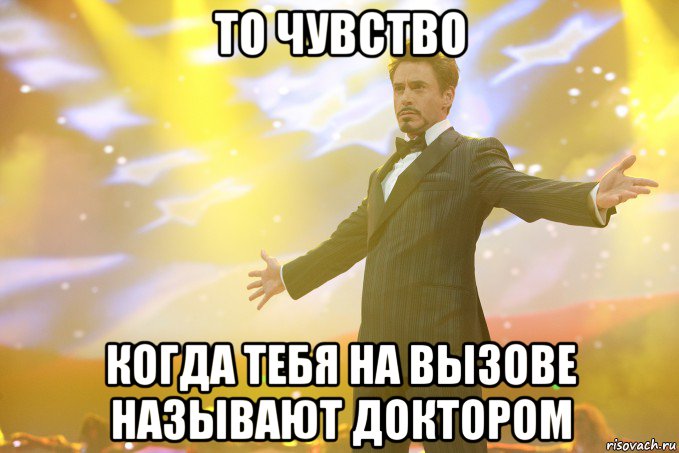 ТО ЧУВСТВО

КОГДА ТЕБЯ НА ВЫЗОВЕ НАЗЫВАЮТ ДОКТОРОМ

risovach.ru